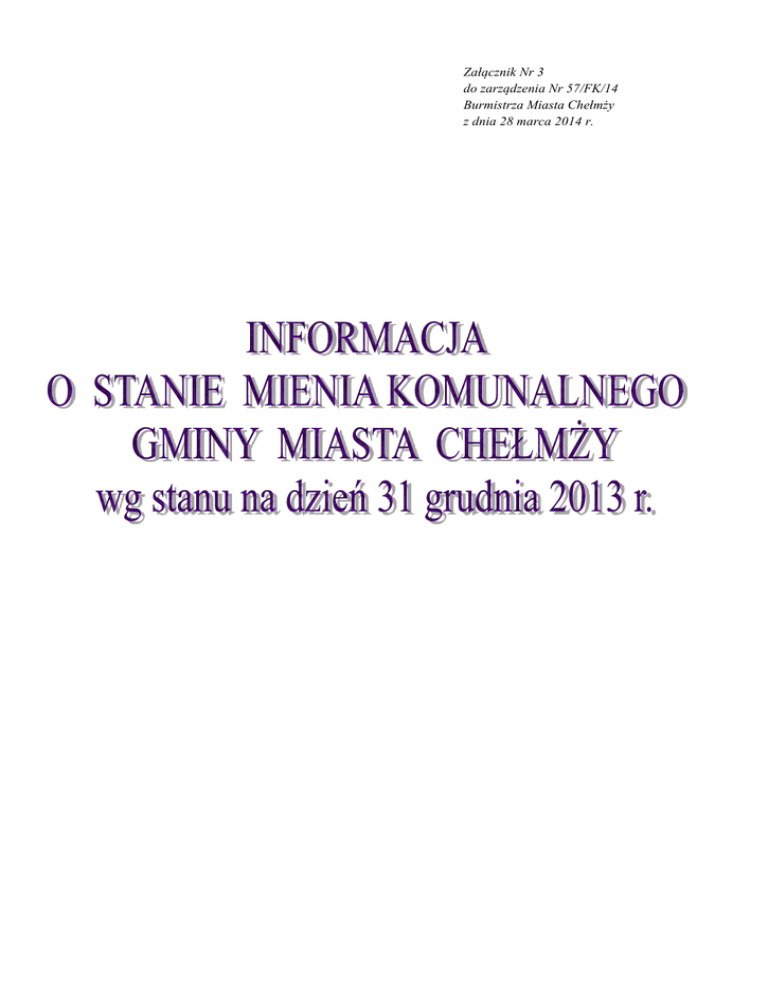 Załącznik Nr 3
do zarządzenia Nr 57/FK/14
Burmistrza Miasta Chełmży
z dnia 28 marca 2014 r.

INFORMACJA
O STANIE MIENIA KOMUNALNEGO
GMINY MIASTA CHEŁMŻY
wg stanu na dzień 31 grudnia 2013 r.